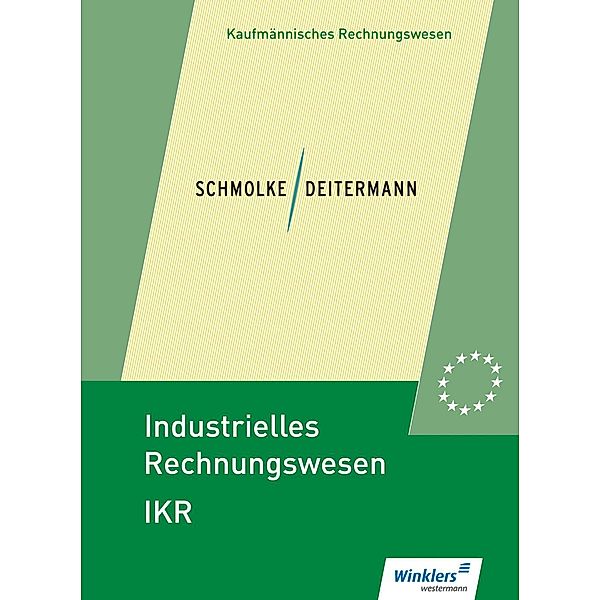 Kaufmännisches Rechnungswesen

SCHMOLKE / DEITERMANN

Industrielles Rechnungswesen
IKR

Winklers
westermann